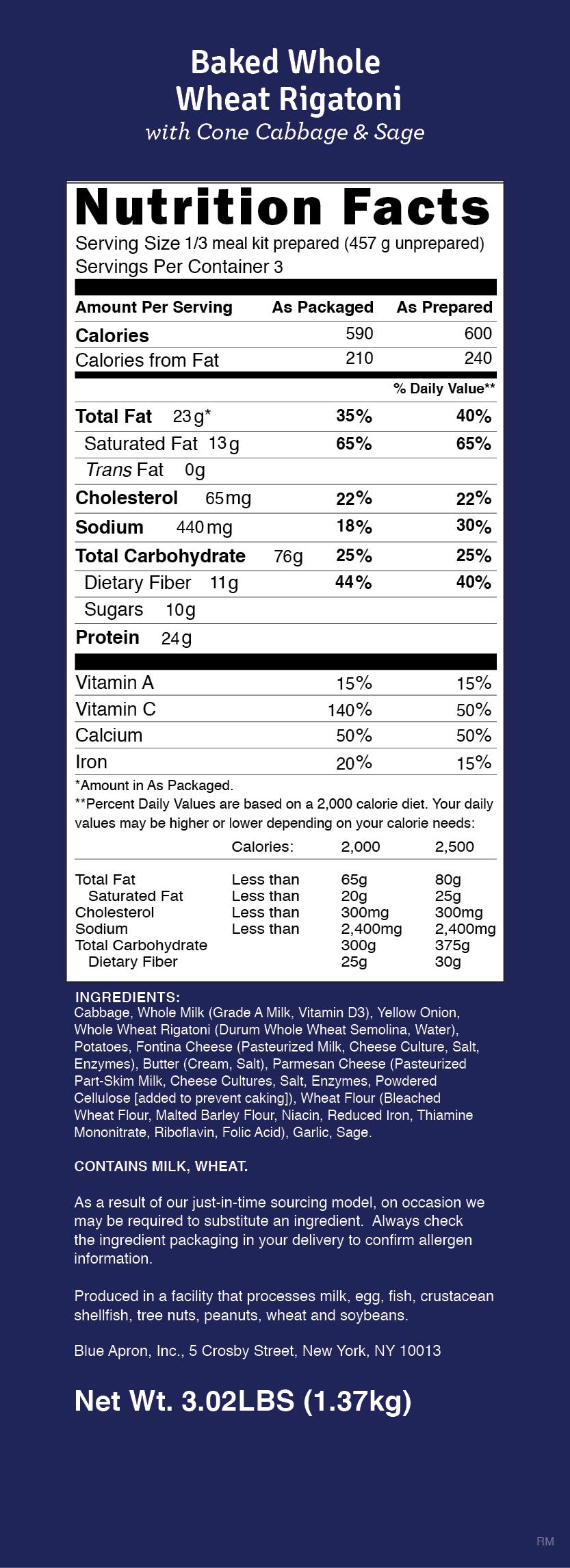 Baked Whole Wheat Rigatoni
with Cone Cabbage & Sage

Nutrition Facts
Serving Size 1/3 meal kit prepared (457 g unprepared)
Servings Per Container 3

| Amount Per Serving | As Packaged | As Prepared |
|---|---|---|
| Calories | 590 | 600 |
| Calories from Fat | 210 | 240 |
| | | % Daily Value** |
| Total Fat 23g* | 35% | 40% |
| Saturated Fat 13g | 65% | 65% |
| Trans Fat 0g | | |
| Cholesterol 65mg | 22% | 22% |
| Sodium 440mg | 18% | 30% |
| Total Carbohydrate 76g | 25% | 25% |
| Dietary Fiber 11g | 44% | 40% |
| Sugars 10g | | |
| Protein 24g | | |
| Vitamin A | 15% | 15% |
| Vitamin C | 140% | 50% |
| Calcium | 50% | 50% |
| Iron | 20% | 15% |

*Amount in As Packaged.
**Percent Daily Values are based on a 2,000 calorie diet. Your daily values may be higher or lower depending on your calorie needs:

| | Calories: | 2,000 | 2,500 |
|---|---|---|---|
| Total Fat | Less than | 65g | 80g |
| Saturated Fat | Less than | 20g | 25g |
| Cholesterol | Less than | 300mg | 300mg |
| Sodium | Less than | 2,400mg | 2,400mg |
| Total Carbohydrate | | 300g | 375g |
| Dietary Fiber | | 25g | 30g |

INGREDIENTS:
Cabbage, Whole Milk (Grade A Milk, Vitamin D3), Yellow Onion, Whole Wheat Rigatoni (Durum Whole Wheat Semolina, Water), Potatoes, Fontina Cheese (Pasteurized Milk, Cheese Culture, Salt, Enzymes), Butter (Cream, Salt), Parmesan Cheese (Pasteurized Part-Skim Milk, Cheese Cultures, Salt, Enzymes, Powdered Cellulose [added to prevent caking]), Wheat Flour (Bleached Wheat Flour, Malted Barley Flour, Niacin, Reduced Iron, Thiamine Mononitrate, Riboflavin, Folic Acid), Garlic, Sage.

CONTAINS MILK, WHEAT.

As a result of our just-in-time sourcing model, on occasion we may be required to substitute an ingredient. Always check the ingredient packaging in your delivery to confirm allergen information.

Produced in a facility that processes milk, egg, fish, crustacean shellfish, tree nuts, peanuts, wheat and soybeans.

Blue Apron, Inc., 5 Crosby Street, New York, NY 10013

Net Wt. 3.02LBS (1.37kg)

RM